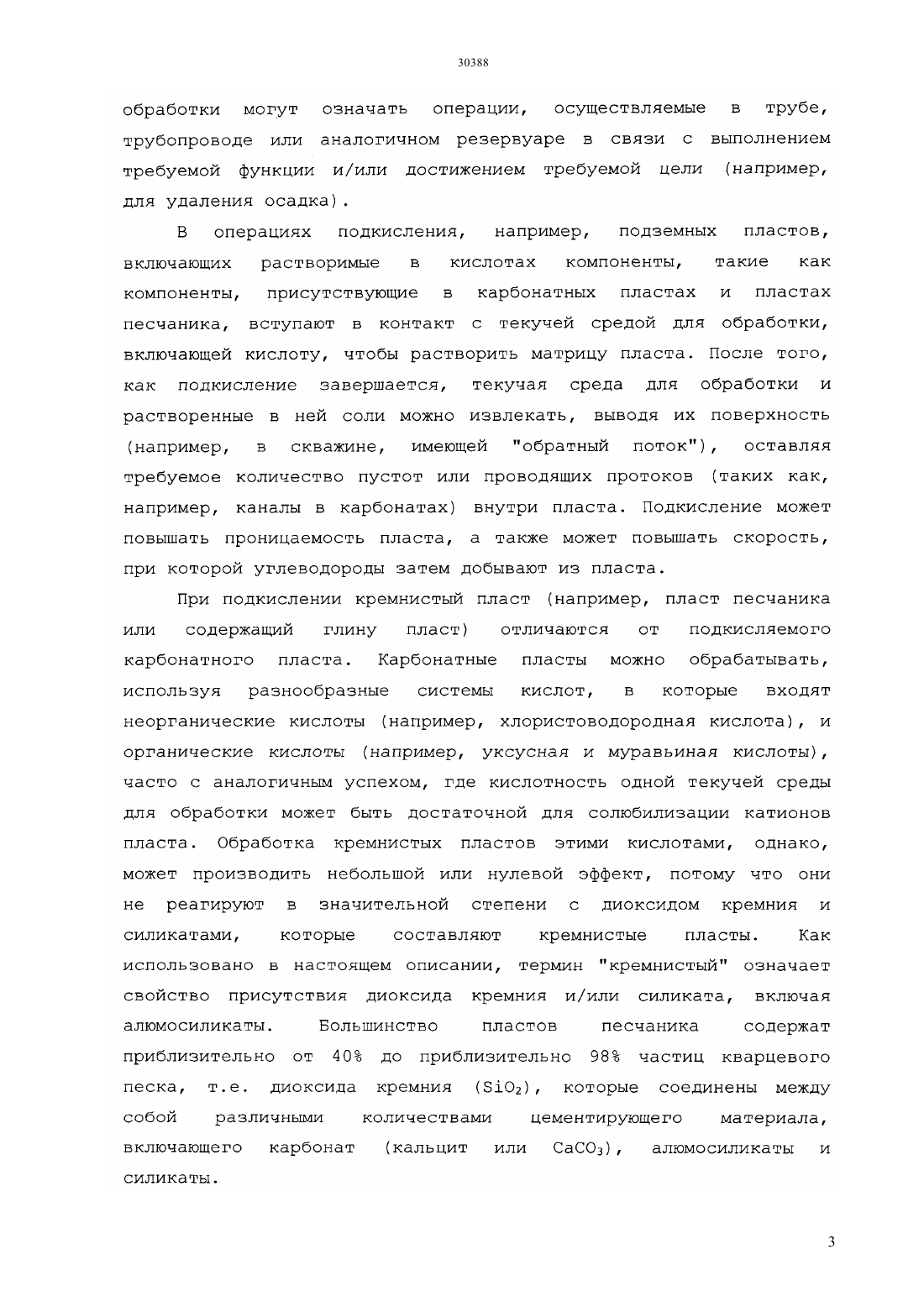 30388

обработки могут означать операции, осуществляемые в трубе, трубопроводе или аналогичном резервуаре в связи с выполнением требуемой функции и/или достижением требуемой цели (например, для удаления осадка).

В операциях подкисления, например, подземных пластов, включающих растворимые в кислотах компоненты, такие как компоненты, присутствующие в карбонатных пластах и пластах песчаника, вступают в контакт с текучей средой для обработки, включающей кислоту, чтобы растворить матрицу пласта. После того, как подкисление завершается, текучая среда для обработки и растворенные в ней соли можно извлекать, выводя их поверхность (например, в скважине, имеющей "обратный поток"), оставляя требуемое количество пустот или проводящих протоков (таких как, например, каналы в карбонатах) внутри пласта. Подкисление может повышать проницаемость пласта, а также может повышать скорость, при которой углеводороды затем добывают из пласта.

При подкислении кремнистый пласт (например, пласт песчаника или содержащий глину пласт) отличаются от подкисляемого карбонатного пласта. Карбонатные пласты можно обрабатывать, используя разнообразные системы кислот, в которые входят неорганические кислоты (например, хлористоводородная кислота), и органические кислоты (например, уксусная и муравьиная кислоты), часто с аналогичным успехом, где кислотность одной текучей среды для обработки может быть достаточной для солюбилизации катионов пласта. Обработка кремнистых пластов этими кислотами, однако, может производить небольшой или нулевой эффект, потому что они не реагируют в значительной степени с диоксидом кремния и силикатами, которые составляют кремнистые пласты. Как использовано в настоящем описании, термин "кремнистый" означает свойство присутствия диоксида кремния и/или силиката, включая алюмосиликаты. Большинство пластов песчаника содержат приблизительно от 40% до приблизительно 98% частиц кварцевого песка, т.е. диоксида кремния ($SiO_2$), которые соединены между собой различными количествами цементирующего материала, включающего карбонат (кальцит или $CaCO_3$), алюмосиликаты и силикаты.

3